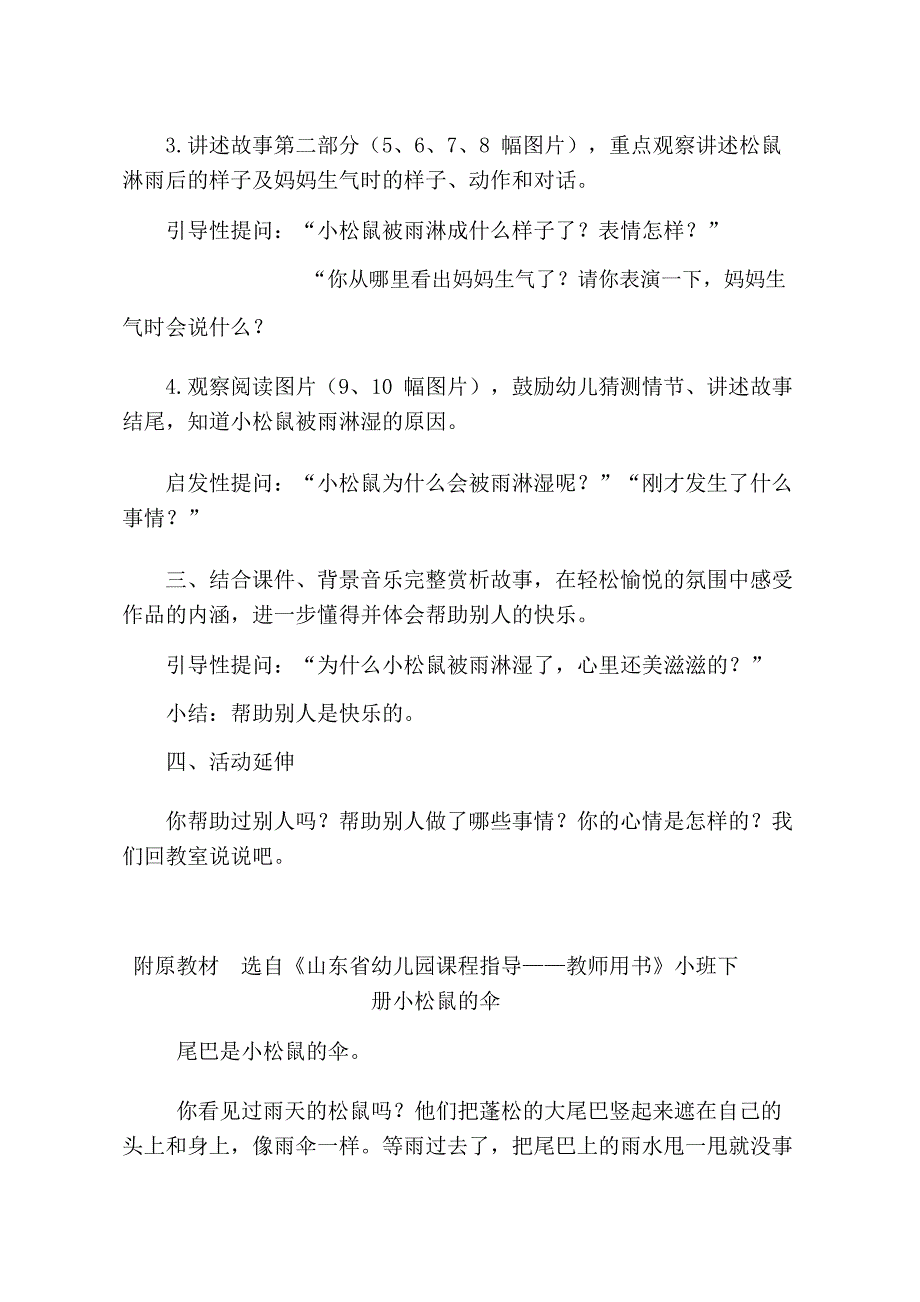 3.讲述故事第二部分（5、6、7、8 幅图片），重点观察讲述松鼠淋雨后的样子及妈妈生气时的样子、动作和对话。

引导性提问：“小松鼠被雨淋成什么样子了？表情怎样？”

“你从哪里看出妈妈生气了？请你表演一下，妈妈生气时会说什么？

4.观察阅读图片（9、10 幅图片），鼓励幼儿猜测情节、讲述故事结尾，知道小松鼠被雨淋湿的原因。

启发性提问：“小松鼠为什么会被雨淋湿呢？”“刚才发生了什么事情？”

三、结合课件、背景音乐完整赏析故事，在轻松愉悦的氛围中感受作品的内涵，进一步懂得并体会帮助别人的快乐。

引导性提问：“为什么小松鼠被雨淋湿了，心里还美滋滋的？”

小结：帮助别人是快乐的。

四、活动延伸

你帮助过别人吗？帮助别人做了哪些事情？你的心情是怎样的？我们回教室说说吧。

附原教材 选自《山东省幼儿园课程指导——教师用书》小班下册小松鼠的伞

尾巴是小松鼠的伞。

你看见过雨天的松鼠吗？他们把蓬松的大尾巴竖起来遮在自己的头上和身上，像雨伞一样。等雨过去了，把尾巴上的雨水甩一甩就没事